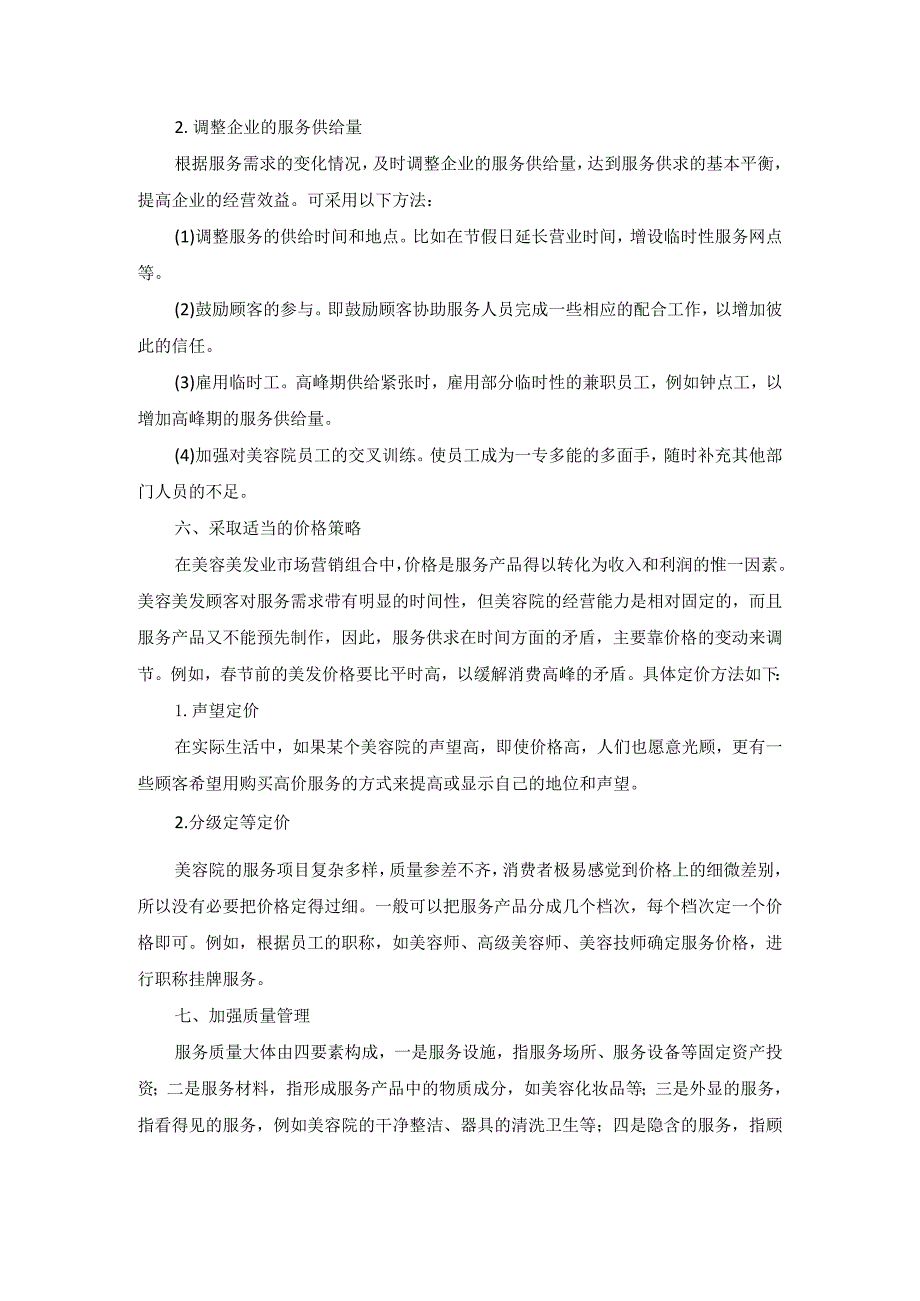 2. 调整企业的服务供给量

根据服务需求的变化情况，及时调整企业的服务供给量，达到服务供求的基本平衡，提高企业的经营效益。可采用以下方法：

(1)调整服务的供给时间和地点。比如在节假日延长营业时间，增设临时性服务网点等。

(2)鼓励顾客的参与。即鼓励顾客协助服务人员完成一些相应的配合工作，以增加彼此的信任。

(3)雇用临时工。高峰期供给紧张时，雇用部分临时性的兼职员工，例如钟点工，以增加高峰期的服务供给量。

(4)加强对美容院员工的交叉训练。使员工成为一专多能的多面手，随时补充其他部门人员的不足。

六、采取适当的价格策略

在美容美发业市场营销组合中，价格是服务产品得以转化为收入和利润的惟一因素。美容美发顾客对服务需求带有明显的时间性，但美容院的经营能力是相对固定的，而且服务产品又不能预先制作，因此，服务供求在时间方面的矛盾，主要靠价格的变动来调节。例如，春节前的美发价格要比平时高，以缓解消费高峰的矛盾。具体定价方法如下：

1. 声望定价

在实际生活中，如果某个美容院的声望高，即使价格高，人们也愿意光顾，更有一些顾客希望用购买高价服务的方式来提高或显示自己的地位和声望。

2.分级定等定价

美容院的服务项目复杂多样，质量参差不齐，消费者极易感觉到价格上的细微差别，所以没有必要把价格定得过细。一般可以把服务产品分成几个档次，每个档次定一个价格即可。例如，根据员工的职称，如美容师、高级美容师、美容技师确定服务价格，进行职称挂牌服务。

七、加强质量管理

服务质量大体由四要素构成，一是服务设施，指服务场所、服务设备等固定资产投资；二是服务材料，指形成服务产品中的物质成分，如美容化妆品等；三是外显的服务，指看得见的服务，例如美容院的干净整洁、器具的清洗卫生等；四是隐含的服务，指顾